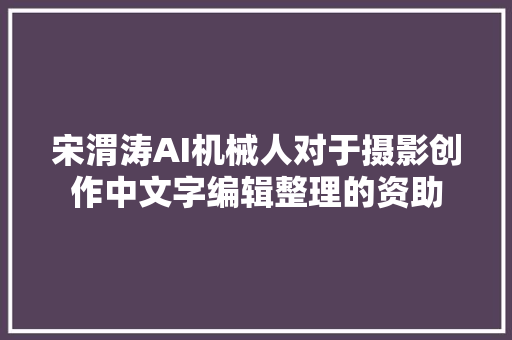 宋渭涛AI机械人对于摄影创作中文字编辑整理的资助